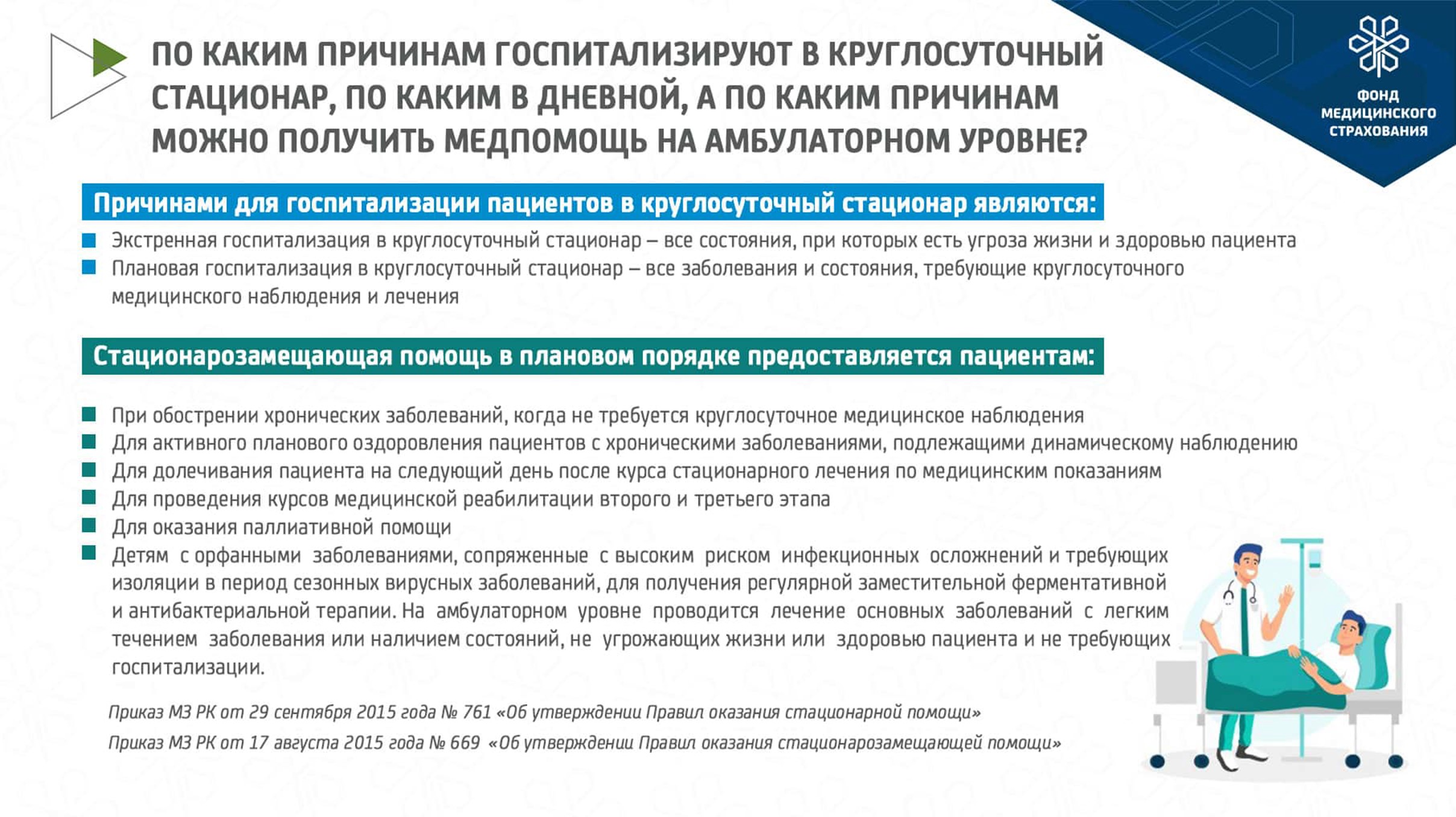 ПО КАКИМ ПРИЧИНАМ ГОСПИТАЛИЗИРУЮТ В КРУГЛОСУТОЧНЫЙ СТАЦИОНАР, ПО КАКИМ В ДНЕВНОЙ, А ПО КАКИМ ПРИЧИНАМ МОЖНО ПОЛУЧИТЬ МЕДПОМОЩЬ НА АМБУЛАТОРНОМ УРОВНЕ?

ФОНД МЕДИЦИНСКОГО СТРАХОВАНИЯ

Причинами для госпитализации пациентов в круглосуточный стационар являются:

Экстренная госпитализация в круглосуточный стационар – все состояния, при которых есть угроза жизни и здоровью пациента

Плановая госпитализация в круглосуточный стационар – все заболевания и состояния, требующие круглосуточного медицинского наблюдения и лечения

Стационарозамещающая помощь в плановом порядке предоставляется пациентам:

При обострении хронических заболеваний, когда не требуется круглосуточное медицинское наблюдения

Для активного планового оздоровления пациентов с хроническими заболеваниями, подлежащими динамическому наблюдению

Для долечивания пациента на следующий день после курса стационарного лечения по медицинским показаниям

Для проведения курсов медицинской реабилитации второго и третьего этапа

Для оказания паллиативной помощи

Детям с орфанными заболеваниями, сопряженные с высоким риском инфекционных осложнений и требующих изоляции в период сезонных вирусных заболеваний, для получения регулярной заместительной ферментативной и антибактериальной терапии. На амбулаторном уровне проводится лечение основных заболеваний с легким течением заболевания или наличием состояний, не угрожающих жизни или здоровью пациента и не требующих госпитализации.

Приказ МЗ РК от 29 сентября 2015 года № 761 «Об утверждении Правил оказания стационарной помощи»

Приказ МЗ РК от 17 августа 2015 года № 669 «Об утверждении Правил оказания стационарозамещающей помощи»